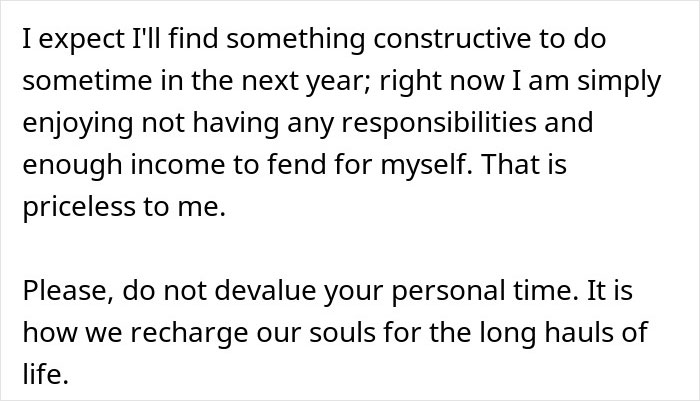 I expect I'll find something constructive to do sometime in the next year; right now I am simply enjoying not having any responsibilities and enough income to fend for myself. That is priceless to me.

Please, do not devalue your personal time. It is how we recharge our souls for the long hauls of life.